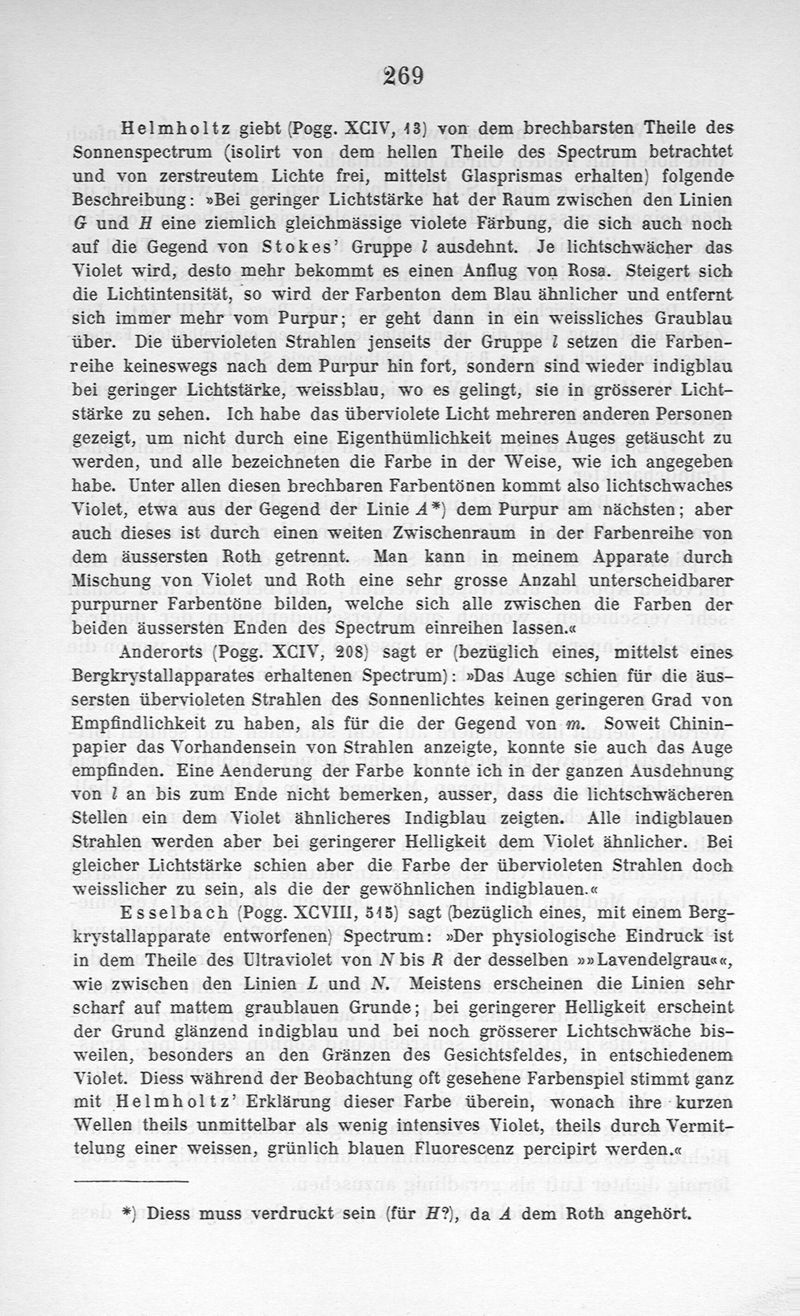 269

Helmholtz giebt (Pogg. XCIV, 13) von dem brechbarsten Theile des Sonnenspectrum (isolirt von dem hellen Theile des Spectrum betrachtet und von zerstreutem Lichte frei, mittelst Glasprismas erhalten) folgende Beschreibung: »Bei geringer Lichtstärke hat der Raum zwischen den Linien $G$ und $H$ eine ziemlich gleichmässige violete Färbung, die sich auch noch auf die Gegend von Stokes' Gruppe $l$ ausdehnt. Je lichtschwächer das Violet wird, desto mehr bekommt es einen Anflug von Rosa. Steigert sich die Lichtintensität, so wird der Farbenton dem Blau ähnlicher und entfernt sich immer mehr vom Purpur; er geht dann in ein weissliches Graublau über. Die übervioleten Strahlen jenseits der Gruppe $l$ setzen die Farbenreihe keineswegs nach dem Purpur hin fort, sondern sind wieder indigblau bei geringer Lichtstärke, weissblau, wo es gelingt, sie in grösserer Lichtstärke zu sehen. Ich habe das überviolete Licht mehreren anderen Personen gezeigt, um nicht durch eine Eigenthümlichkeit meines Auges getäuscht zu werden, und alle bezeichneten die Farbe in der Weise, wie ich angegeben habe. Unter allen diesen brechbaren Farbentönen kommt also lichtschwaches Violet, etwa aus der Gegend der Linie $A$*) dem Purpur am nächsten; aber auch dieses ist durch einen weiten Zwischenraum in der Farbenreihe von dem äussersten Roth getrennt. Man kann in meinem Apparate durch Mischung von Violet und Roth eine sehr grosse Anzahl unterscheidbarer purpurner Farbentöne bilden, welche sich alle zwischen die Farben der beiden äussersten Enden des Spectrum einreihen lassen.«

Anderorts (Pogg. XCIV, 208) sagt er (bezüglich eines, mittelst eines Bergkrystallapparates erhaltenen Spectrum): »Das Auge schien für die äussersten übervioleten Strahlen des Sonnenlichtes keinen geringeren Grad von Empfindlichkeit zu haben, als für die der Gegend von $m$. Soweit Chininpapier das Vorhandensein von Strahlen anzeigte, konnte sie auch das Auge empfinden. Eine Aenderung der Farbe konnte ich in der ganzen Ausdehnung von $l$ an bis zum Ende nicht bemerken, ausser, dass die lichtschwächeren Stellen ein dem Violet ähnlicheres Indigblau zeigten. Alle indigblauen Strahlen werden aber bei geringerer Helligkeit dem Violet ähnlicher. Bei gleicher Lichtstärke schien aber die Farbe der übervioleten Strahlen doch weisslicher zu sein, als die der gewöhnlichen indigblauen.«

Esselbach (Pogg. XCVIII, 515) sagt (bezüglich eines, mit einem Bergkrystallapparate entworfenen) Spectrum: »Der physiologische Eindruck ist in dem Theile des Ultraviolet von $N$ bis $R$ der desselben »»Lavendelgrau««, wie zwischen den Linien $L$ und $N$. Meistens erscheinen die Linien sehr scharf auf mattem graublauen Grunde; bei geringerer Helligkeit erscheint der Grund glänzend indigblau und bei noch grösserer Lichtschwäche bisweilen, besonders an den Gränzen des Gesichtsfeldes, in entschiedenem Violet. Diess während der Beobachtung oft gesehene Farbenspiel stimmt ganz mit Helmholtz' Erklärung dieser Farbe überein, wonach ihre kurzen Wellen theils unmittelbar als wenig intensives Violet, theils durch Vermittelung einer weissen, grünlich blauen Fluorescenz percipirt werden.«

*) Diess muss verdruckt sein (für $H$?), da $A$ dem Roth angehört.